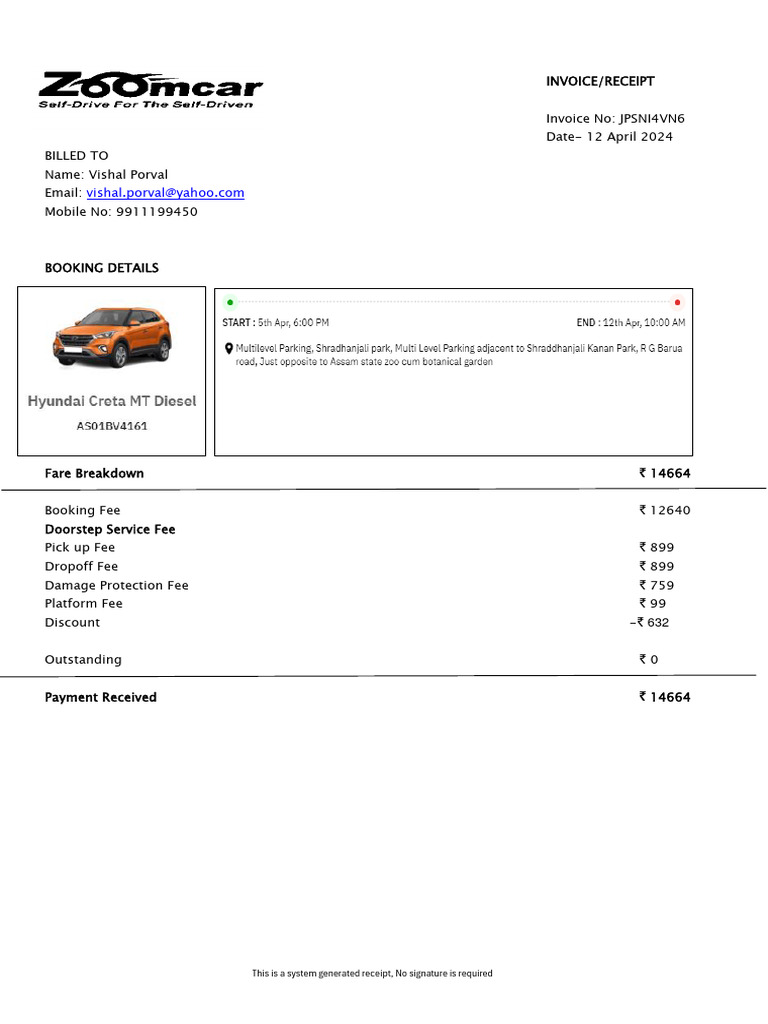 Zoomcar
Self-Drive For The Self-Driven

INVOICE/RECEIPT

Invoice No: JPSNI4VN6
Date– 12 April 2024

BILLED TO
Name: Vishal Porval
Email: vishal.porval@yahoo.com
Mobile No: 9911199450

BOOKING DETAILS

Hyundai Creta MT Diesel
AS01BV4161

START : 5th Apr, 6:00 PM
END : 12th Apr, 10:00 AM

Multilevel Parking, Shradhanjali park, Multi Level Parking adjacent to Shraddhanjali Kanan Park, R G Barua road, Just opposite to Assam state zoo cum botanical garden

| Fare Breakdown | ₹ 14664 |
|---|---|
| Booking Fee | ₹ 12640 |
| Doorstep Service Fee | |
| Pick up Fee | ₹ 899 |
| Dropoff Fee | ₹ 899 |
| Damage Protection Fee | ₹ 759 |
| Platform Fee | ₹ 99 |
| Discount | –₹ 632 |
| Outstanding | ₹ 0 |
| Payment Received | ₹ 14664 |

This is a system generated receipt, No signature is required